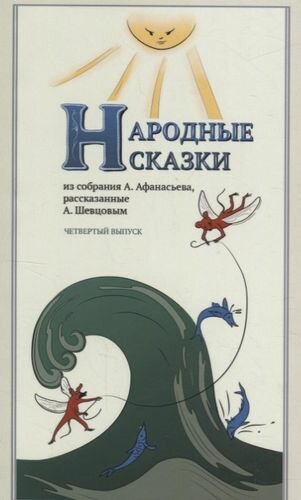 НАРОДНЫЕ СКАЗКИ

из собрания А. Афанасьева, рассказанные А. Шевцовым

ЧЕТВЕРТЫЙ ВЫПУСК